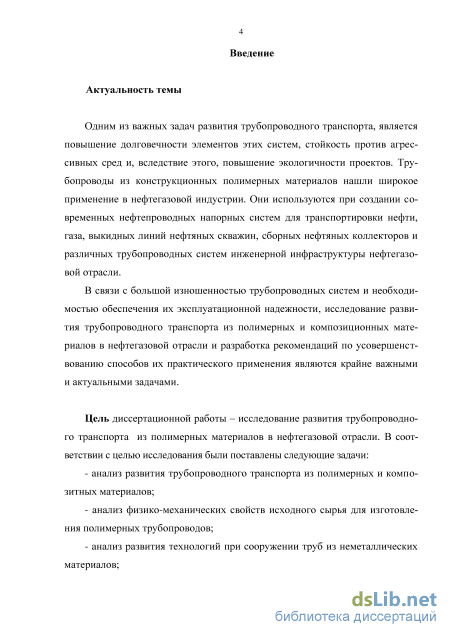 4

Введение

Актуальность темы

Одним из важных задач развития трубопроводного транспорта, является повышение долговечности элементов этих систем, стойкость против агрессивных сред и, вследствие этого, повышение экологичности проектов. Трубопроводы из конструкционных полимерных материалов нашли широкое применение в нефтегазовой индустрии. Они используются при создании современных нефтепроводных напорных систем для транспортировки нефти, газа, выкидных линий нефтяных скважин, сборных нефтяных коллекторов и различных трубопроводных систем инженерной инфраструктуры нефтегазовой отрасли.

В связи с большой изношенностью трубопроводных систем и необходимостью обеспечения их эксплуатационной надежности, исследование развития трубопроводного транспорта из полимерных и композиционных материалов в нефтегазовой отрасли и разработка рекомендаций по усовершенствованию способов их практического применения являются крайне важными и актуальными задачами.

Цель диссертационной работы – исследование развития трубопроводного транспорта из полимерных материалов в нефтегазовой отрасли. В соответствии с целью исследования были поставлены следующие задачи:

- анализ развития трубопроводного транспорта из полимерных и композитных материалов;

- анализ физико-механических свойств исходного сырья для изготовления полимерных трубопроводов;

- анализ развития технологий при сооружении труб из неметаллических материалов;

dsLib.net
библиотека диссертаций